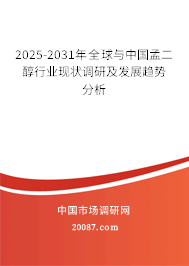 2025-2031年全球与中国孟二醇行业现状调研及发展趋势分析

中国市场调研网
20087.com